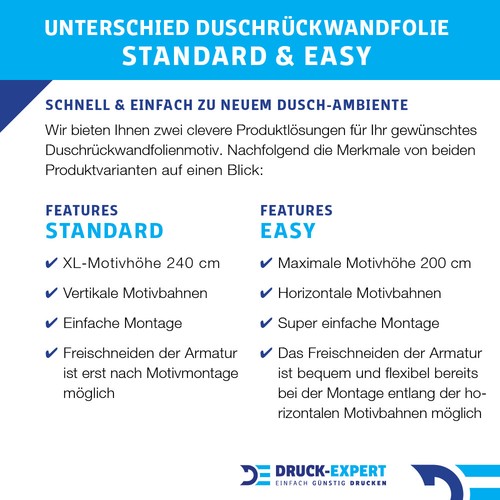 UNTERSCHIED DUSCHRÜCKWANDFOLIE
STANDARD & EASY

SCHNELL & EINFACH ZU NEUEM DUSCH-AMBIENTE

Wir bieten Ihnen zwei clevere Produktlösungen für Ihr gewünschtes Duschrückwandfolienmotiv. Nachfolgend die Merkmale von beiden Produktvarianten auf einen Blick:

FEATURES
STANDARD

✔ XL-Motivhöhe 240 cm

✔ Vertikale Motivbahnen

✔ Einfache Montage

✔ Freischneiden der Armatur ist erst nach Motivmontage möglich

FEATURES
EASY

✔ Maximale Motivhöhe 200 cm

✔ Horizontale Motivbahnen

✔ Super einfache Montage

✔ Das Freischneiden der Armatur ist bequem und flexibel bereits bei der Montage entlang der horizontalen Motivbahnen möglich

DRUCK-EXPERT
EINFACH GÜNSTIG DRUCKEN